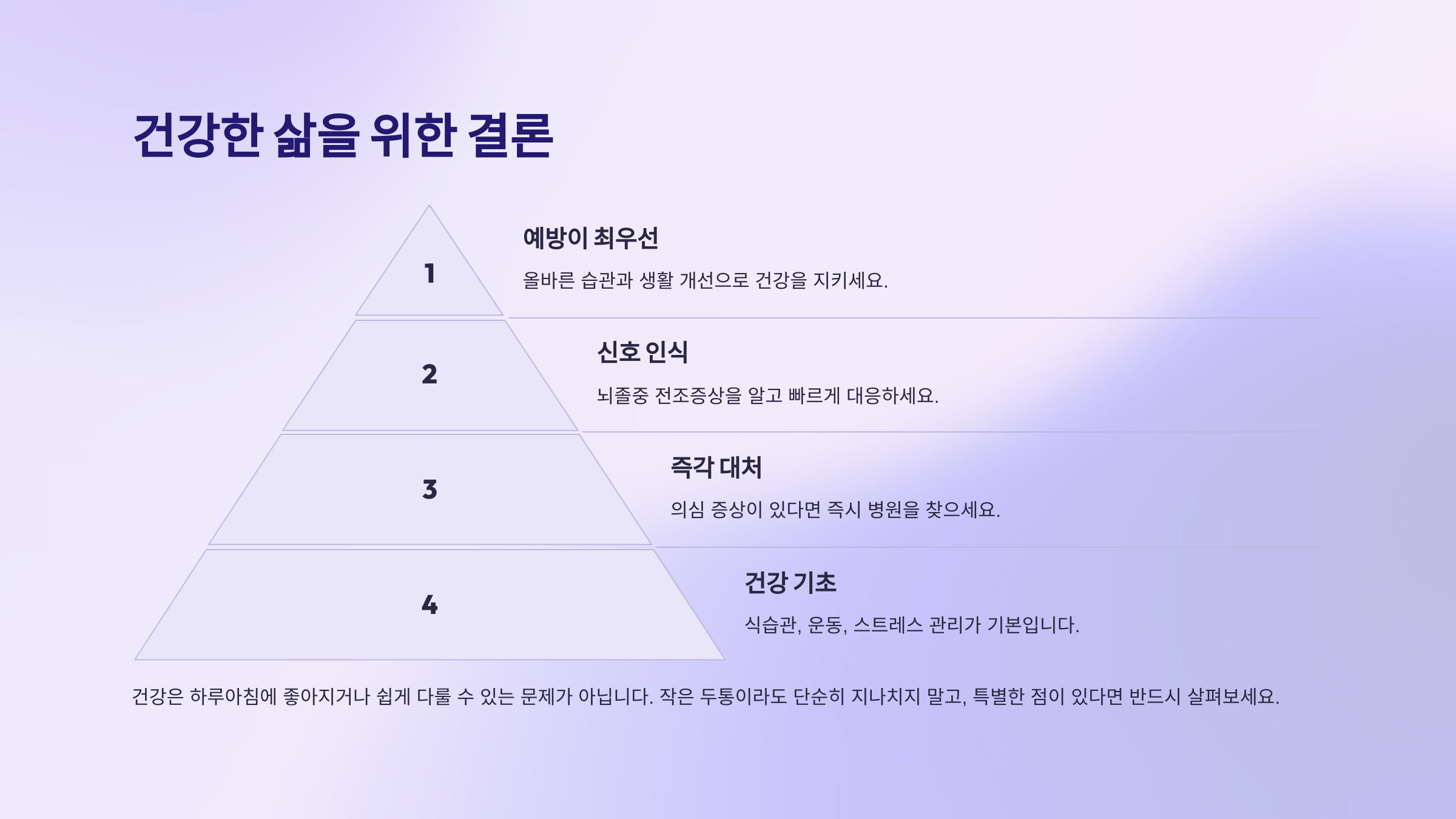 건강한 삶을 위한 결론

1

예방이 최우선

올바른 습관과 생활 개선으로 건강을 지키세요.

2

신호 인식

뇌졸중 전조증상을 알고 빠르게 대응하세요.

3

즉각 대처

의심 증상이 있다면 즉시 병원을 찾으세요.

4

건강 기초

식습관, 운동, 스트레스 관리가 기본입니다.

건강은 하루아침에 좋아지거나 쉽게 다룰 수 있는 문제가 아닙니다. 작은 두통이라도 단순히 지나치지 말고, 특별한 점이 있다면 반드시 살펴보세요.